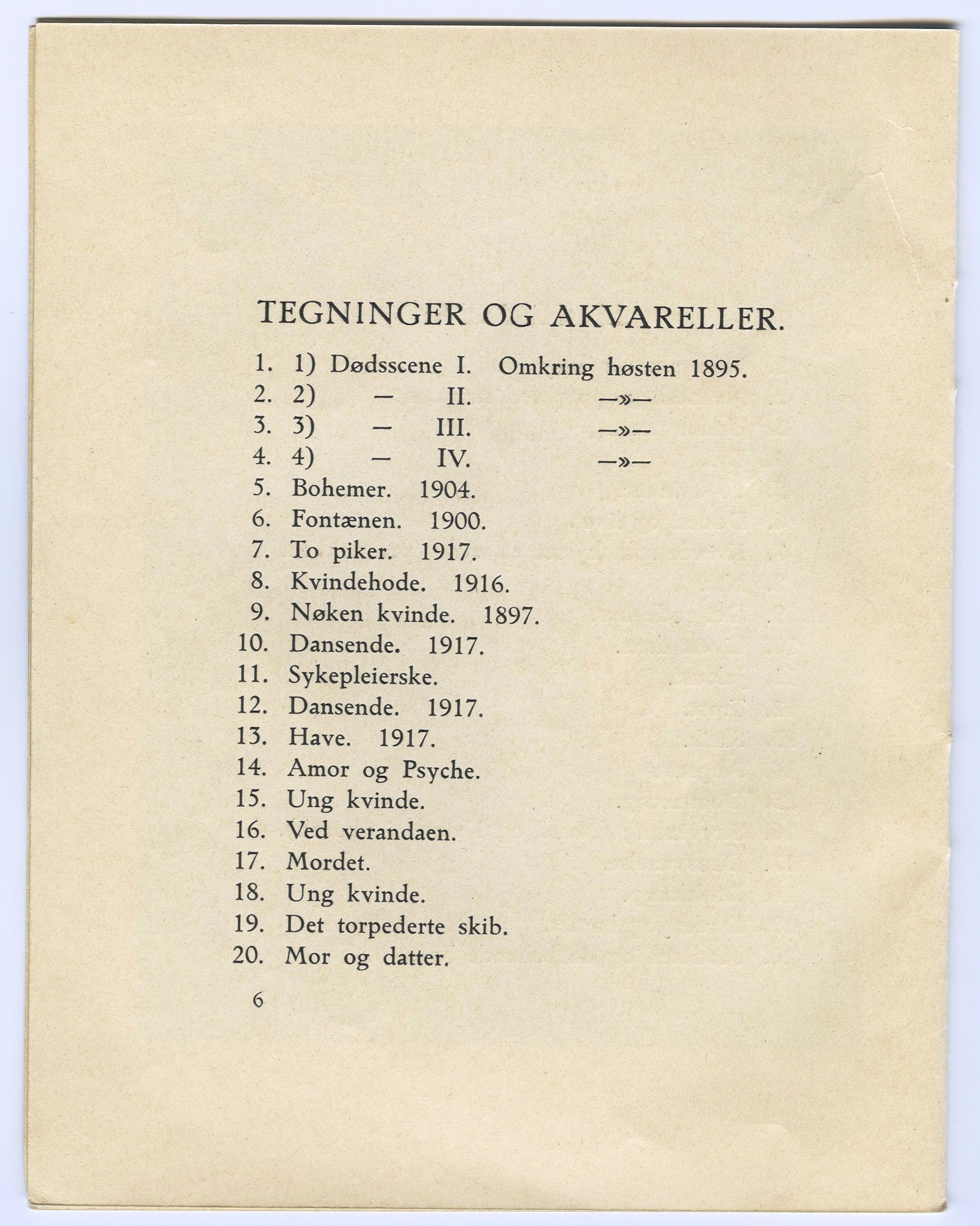 TEGNINGER OG AKVARELLER.

1. 1) Dødsscene I. Omkring høsten 1895.
2. 2) — II. —»—
3. 3) — III. —»—
4. 4) — IV. —»—
5. Bohemer. 1904.
6. Fontænen. 1900.
7. To piker. 1917.
8. Kvindehode. 1916.
9. Nøken kvinde. 1897.
10. Dansende. 1917.
11. Sykepleierske.
12. Dansende. 1917.
13. Have. 1917.
14. Amor og Psyche.
15. Ung kvinde.
16. Ved verandaen.
17. Mordet.
18. Ung kvinde.
19. Det torpederte skib.
20. Mor og datter.

6